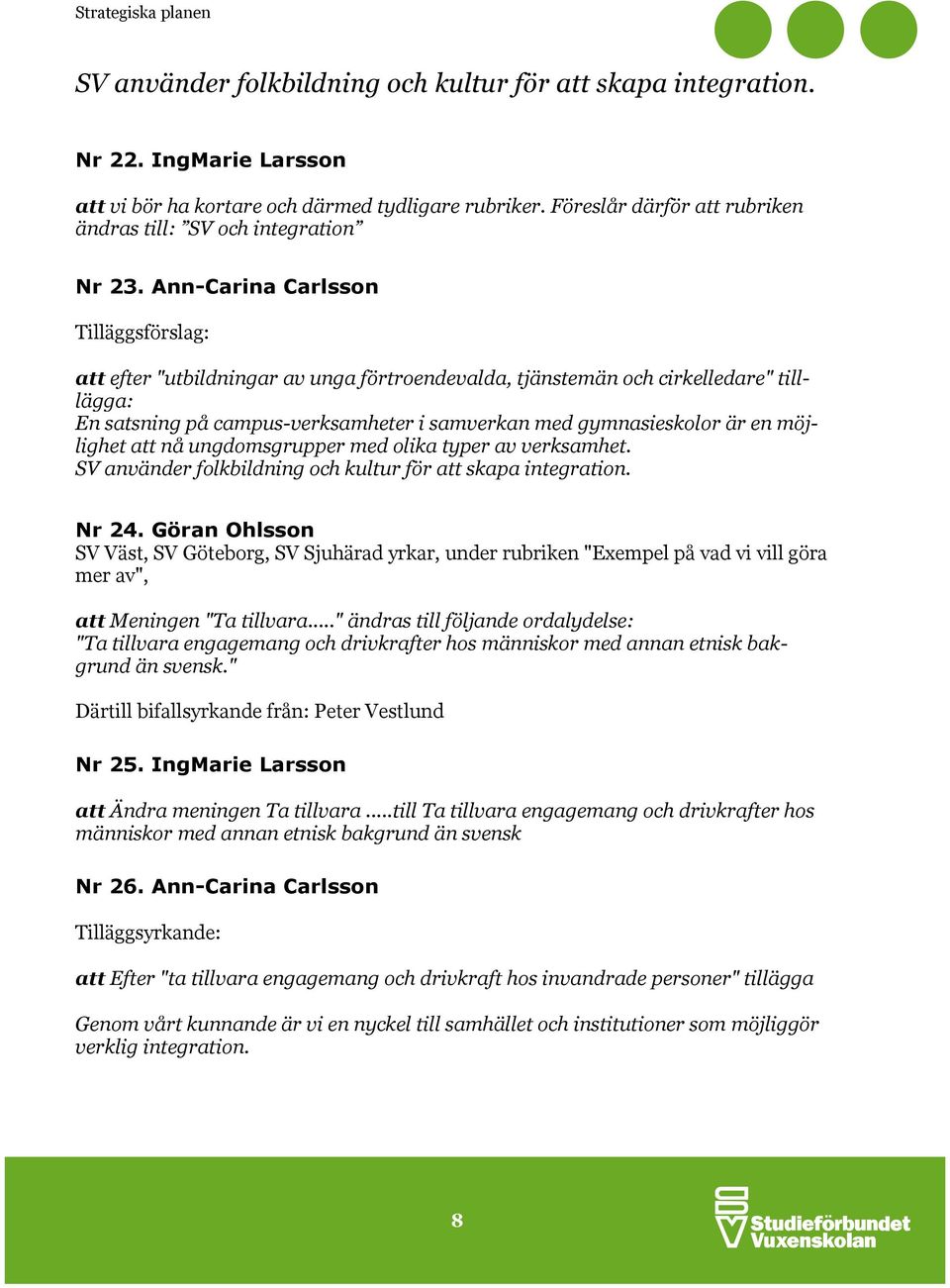 Strategiska planen

SV använder folkbildning och kultur för att skapa integration.

Nr 22. IngMarie Larsson

att vi bör ha kortare och därmed tydligare rubriker. Föreslår därför att rubriken ändras till: ”SV och integration”

Nr 23. Ann-Carina Carlsson

Tilläggsförslag:

att efter "utbildningar av unga förtroendevalda, tjänstemän och cirkelledare" tillägga:
En satsning på campus-verksamheter i samverkan med gymnasieskolor är en möjlighet att nå ungdomsgrupper med olika typer av verksamhet.
SV använder folkbildning och kultur för att skapa integration.

Nr 24. Göran Ohlsson
SV Väst, SV Göteborg, SV Sjuhärad yrkar, under rubriken "Exempel på vad vi vill göra mer av",

att Meningen "Ta tillvara....." ändras till följande ordalydelse:
"Ta tillvara engagemang och drivkrafter hos människor med annan etnisk bakgrund än svensk."

Därtill bifallsyrkande från: Peter Vestlund

Nr 25. IngMarie Larsson

att Ändra meningen Ta tillvara .....till Ta tillvara engagemang och drivkrafter hos människor med annan etnisk bakgrund än svensk

Nr 26. Ann-Carina Carlsson

Tilläggsyrkande:

att Efter "ta tillvara engagemang och drivkraft hos invandrade personer" tillägga

Genom vårt kunnande är vi en nyckel till samhället och institutioner som möjliggör verklig integration.

8

Studieförbundet Vuxenskolan